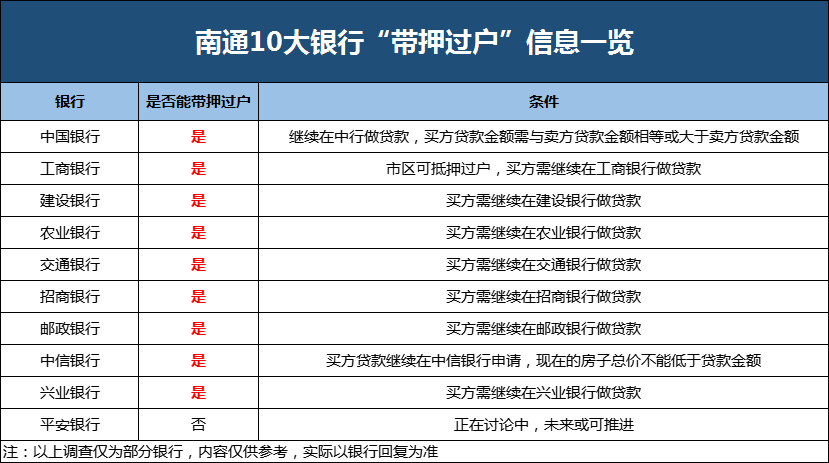 南通10大银行“带押过户”信息一览

| 银行 | 是否能带押过户 | 条件 |
|---|---|---|
| 中国银行 | 是 | 继续在中行做贷款，买方贷款金额需与卖方贷款金额相等或大于卖方贷款金额 |
| 工商银行 | 是 | 市区可抵押过户，买方需继续在工商银行做贷款 |
| 建设银行 | 是 | 买方需继续在建设银行做贷款 |
| 农业银行 | 是 | 买方需继续在农业银行做贷款 |
| 交通银行 | 是 | 买方需继续在交通银行做贷款 |
| 招商银行 | 是 | 买方需继续在招商银行做贷款 |
| 邮政银行 | 是 | 买方需继续在邮政银行做贷款 |
| 中信银行 | 是 | 买方贷款继续在中信银行申请，现在的房子总价不能低于贷款金额 |
| 兴业银行 | 是 | 买方需继续在兴业银行做贷款 |
| 平安银行 | 否 | 正在讨论中，未来或可推进 |

注：以上调查仅为部分银行，内容仅供参考，实际以银行回复为准